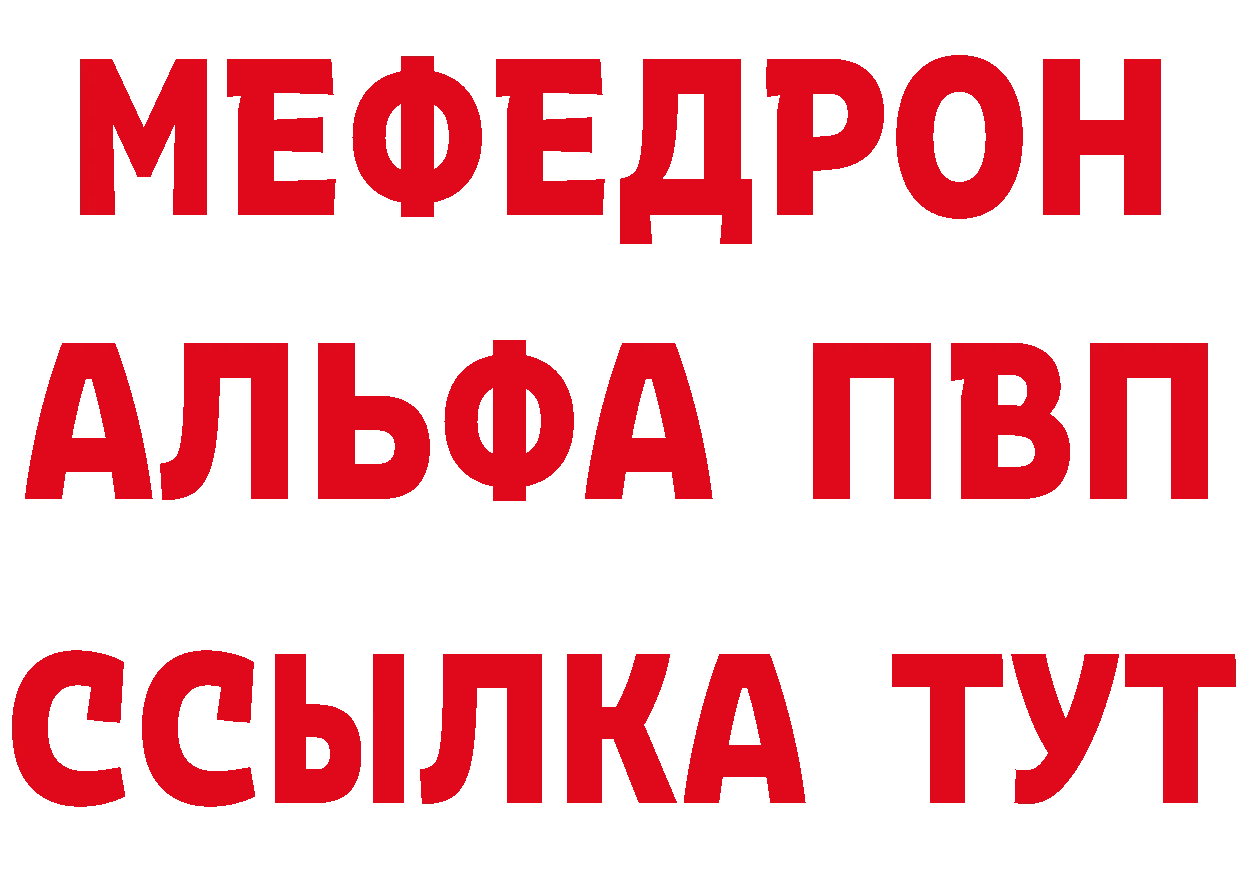 МЕФЕДРОН
АЛЬФА ПВП
ССЫЛКА ТУТ